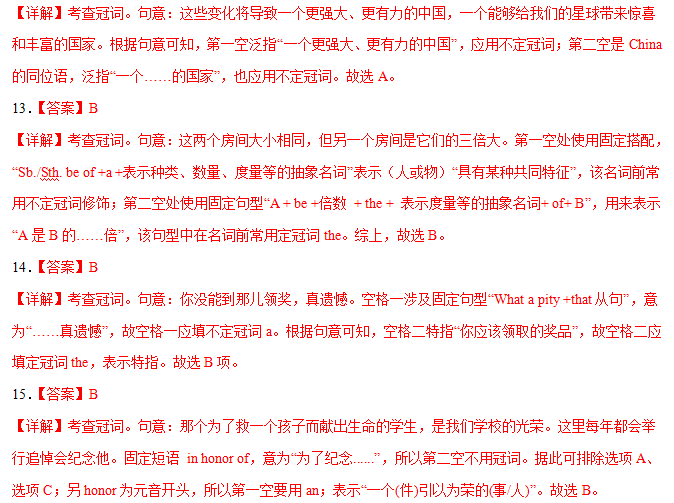 【详解】考查冠词。句意：这些变化将导致一个更强大、更有力的中国，一个能够给我们的星球带来惊喜和丰富的国家。根据句意可知，第一空泛指“一个更强大、更有力的中国”，应用不定冠词；第二空是 China 的同位语，泛指“一个……的国家”，也应用不定冠词。故选 A。

13.【答案】B

【详解】考查冠词。句意：这两个房间大小相同，但另一个房间是它们的三倍大。第一空处使用固定搭配，“Sb./Sth. be of +a +表示种类、数量、度量等的抽象名词”表示（人或物）“具有某种共同特征”，该名词前常用不定冠词修饰；第二空处使用固定句型“A + be +倍数 + the + 表示度量等的抽象名词+ of+ B”，用来表示“A 是 B 的……倍”，该句型中在名词前常用定冠词 the。综上，故选 B。

14.【答案】B

【详解】考查冠词。句意：你没能到那儿领奖，真遗憾。空格一涉及固定句型“What a pity +that 从句”，意为“……真遗憾”，故空格一应填不定冠词 a。根据句意可知，空格二特指“你应该领取的奖品”，故空格二应填定冠词 the，表示特指。故选 B 项。

15.【答案】B

【详解】考查冠词。句意：那个为了救一个孩子而献出生命的学生，是我们学校的光荣。这里每年都会举行追悼会纪念他。固定短语 in honor of，意为“为了纪念......”，所以第二空不用冠词。据此可排除选项 A、选项 C；另 honor 为元音开头，所以第一空要用 an；表示“一个(件)引以为荣的(事/人)”。故选 B。